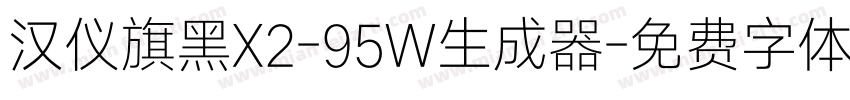 汉仪旗黑X2-95W生成器-免费字体